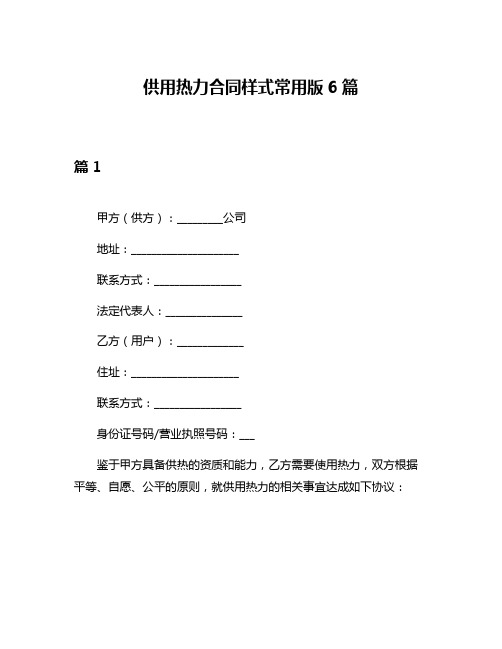 供用热力合同样式常用版 6 篇

篇 1

甲方（供方）：________公司

地址：____________________

联系方式：________________

法定代表人：______________

乙方（用户）：____________

住址：____________________

联系方式：________________

身份证号码/营业执照号码：___

鉴于甲方具备供热的资质和能力，乙方需要使用热力，双方根据平等、自愿、公平的原则，就供用热力的相关事宜达成如下协议：